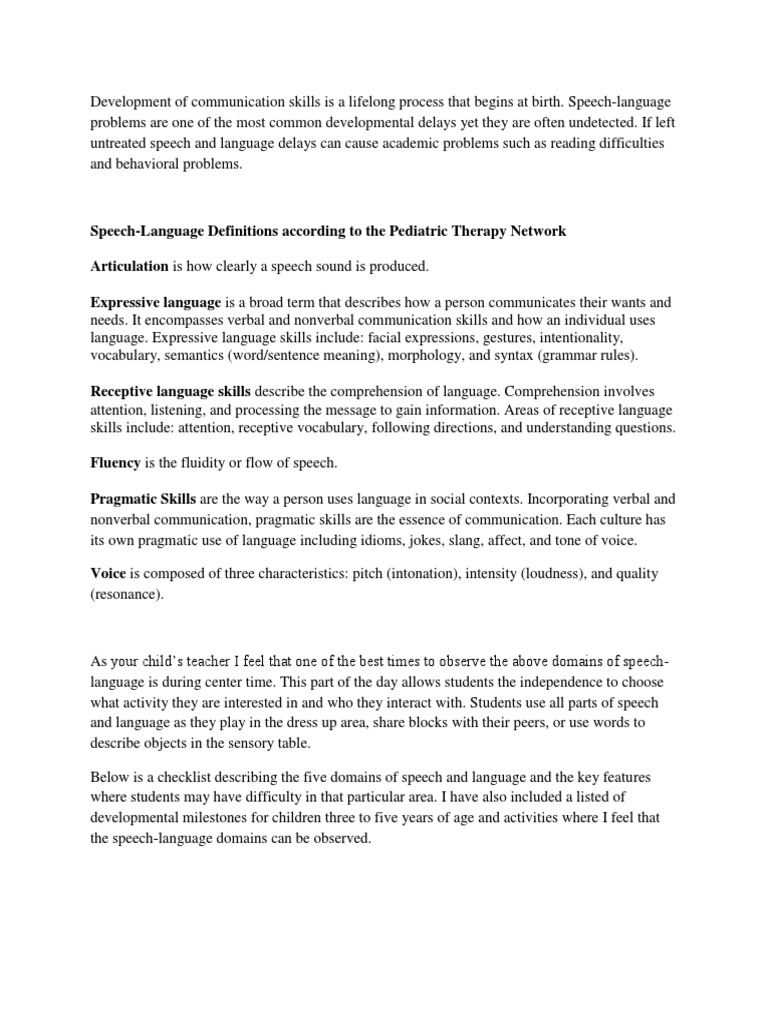 Development of communication skills is a lifelong process that begins at birth. Speech-language problems are one of the most common developmental delays yet they are often undetected. If left untreated speech and language delays can cause academic problems such as reading difficulties and behavioral problems.

Speech-Language Definitions according to the Pediatric Therapy Network

Articulation is how clearly a speech sound is produced.

Expressive language is a broad term that describes how a person communicates their wants and needs. It encompasses verbal and nonverbal communication skills and how an individual uses language. Expressive language skills include: facial expressions, gestures, intentionality, vocabulary, semantics (word/sentence meaning), morphology, and syntax (grammar rules).

Receptive language skills describe the comprehension of language. Comprehension involves attention, listening, and processing the message to gain information. Areas of receptive language skills include: attention, receptive vocabulary, following directions, and understanding questions.

Fluency is the fluidity or flow of speech.

Pragmatic Skills are the way a person uses language in social contexts. Incorporating verbal and nonverbal communication, pragmatic skills are the essence of communication. Each culture has its own pragmatic use of language including idioms, jokes, slang, affect, and tone of voice.

Voice is composed of three characteristics: pitch (intonation), intensity (loudness), and quality (resonance).

As your child's teacher I feel that one of the best times to observe the above domains of speech-language is during center time. This part of the day allows students the independence to choose what activity they are interested in and who they interact with. Students use all parts of speech and language as they play in the dress up area, share blocks with their peers, or use words to describe objects in the sensory table.

Below is a checklist describing the five domains of speech and language and the key features where students may have difficulty in that particular area. I have also included a listed of developmental milestones for children three to five years of age and activities where I feel that the speech-language domains can be observed.